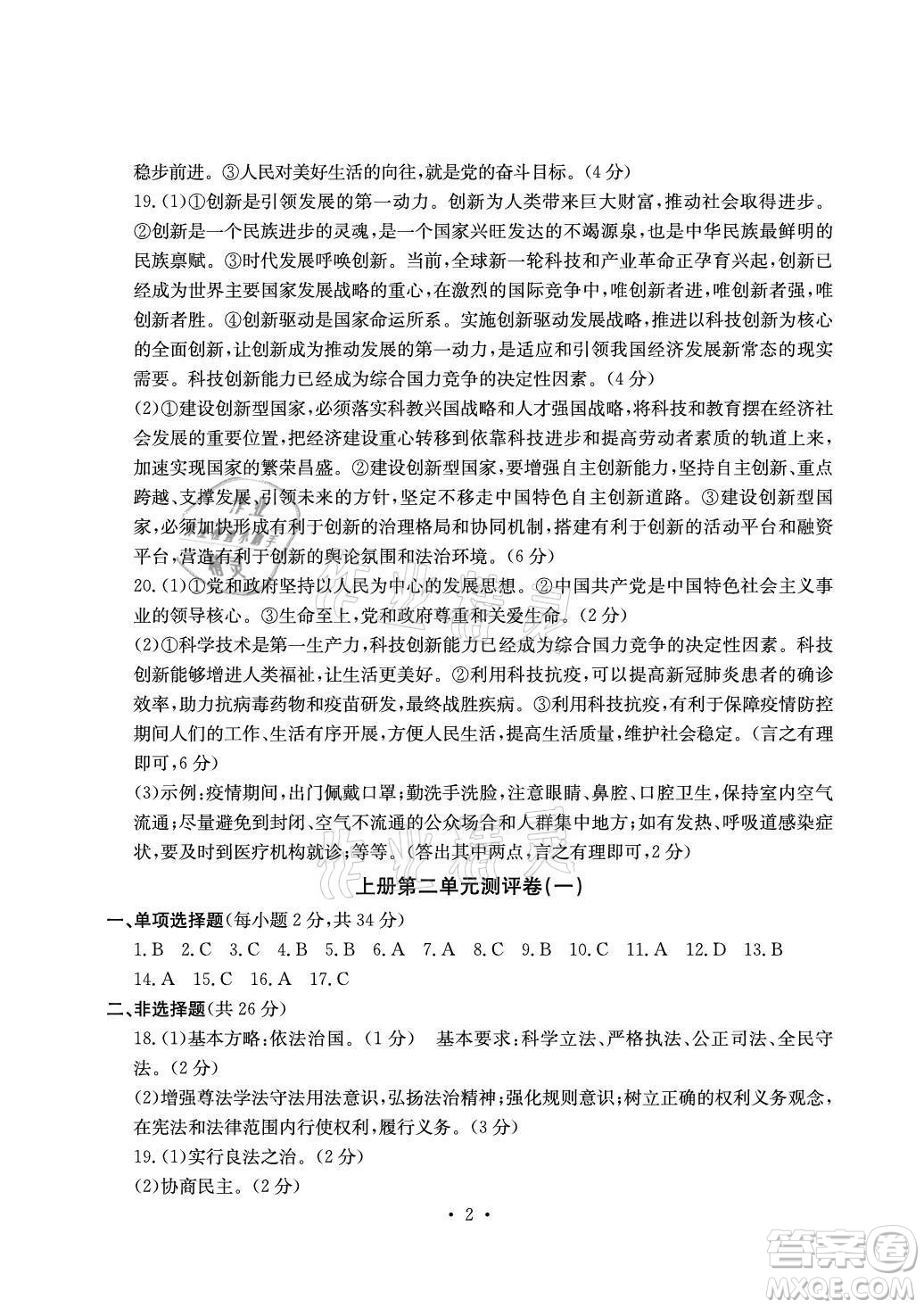 稳步前进。③人民对美好生活的向往,就是党的奋斗目标。(4分)

19.(1)①创新是引领发展的第一动力。创新为人类带来巨大财富,推动社会取得进步。②创新是一个民族进步的灵魂,是一个国家兴旺发达的不竭源泉,也是中华民族最鲜明的民族禀赋。③时代发展呼唤创新。当前,全球新一轮科技和产业革命正孕育兴起,创新已经成为世界主要国家发展战略的重心,在激烈的国际竞争中,唯创新者进,唯创新者强,唯创新者胜。④创新驱动是国家命运所系。实施创新驱动发展战略,推进以科技创新为核心的全面创新,让创新成为推动发展的第一动力,是适应和引领我国经济发展新常态的现实需要。科技创新能力已经成为综合国力竞争的决定性因素。(4分)

(2)①建设创新型国家,必须落实科教兴国战略和人才强国战略,将科技和教育摆在经济社会发展的重要位置,把经济建设重心转移到依靠科技进步和提高劳动者素质的轨道上来,加速实现国家的繁荣昌盛。②建设创新型国家,要增强自主创新能力,坚持自主创新、重点跨越、支撑发展、引领未来的方针,坚定不移走中国特色自主创新道路。③建设创新型国家,必须加快形成有利于创新的治理格局和协同机制,搭建有利于创新的活动平台和融资平台,营造有利于创新的舆论氛围和法治环境。(6分)

20.(1)①党和政府坚持以人民为中心的发展思想。②中国共产党是中国特色社会主义事业的领导核心。③生命至上,党和政府尊重和关爱生命。(2分)

(2)①科学技术是第一生产力,科技创新能力已经成为综合国力竞争的决定性因素。科技创新能够增进人类福祉,让生活更美好。②利用科技抗疫,可以提高新冠肺炎患者的确诊效率,助力抗病毒药物和疫苗研发,最终战胜疾病。③利用科技抗疫,有利于保障疫情防控期间人们的工作、生活有序开展,方便人民生活,提高生活质量,维护社会稳定。(言之有理即可,6分)

(3)示例:疫情期间,出门佩戴口罩;勤洗手洗脸,注意眼睛、鼻腔、口腔卫生,保持室内空气流通;尽量避免到封闭、空气不流通的公众场合和人群集中地方;如有发热、呼吸道感染症状,要及时到医疗机构就诊;等等。(答出其中两点,言之有理即可,2分)

上册第二单元测评卷(一)

一、单项选择题(每小题2分,共34分)

1.B 2.C 3.C 4.B 5.B 6.A 7.A 8.C 9.B 10.C 11.A 12.D 13.B 14.A 15.C 16.A 17.C

二、非选择题(共26分)

18.(1)基本方略:依法治国。(1分) 基本要求:科学立法、严格执法、公正司法、全民守法。(2分)

(2)增强尊法学法守法用法意识,弘扬法治精神;强化规则意识;树立正确的权利义务观念,在宪法和法律范围内行使权利,履行义务。(3分)

19.(1)实行良法之治。(2分)

(2)协商民主。(2分)

· 2 ·

答案圈 MXQE.COM